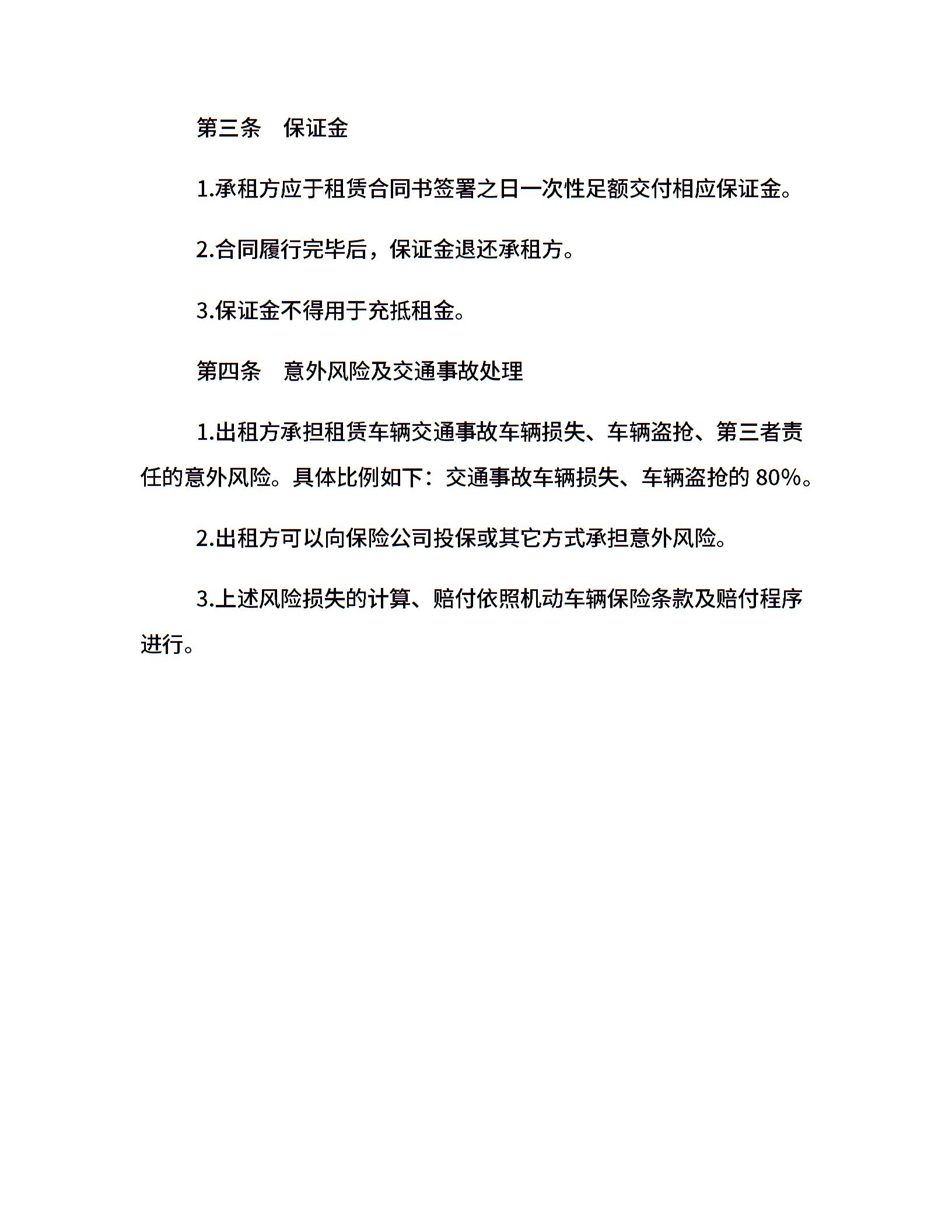 第三条　保证金

1.承租方应于租赁合同书签署之日一次性足额交付相应保证金。

2.合同履行完毕后，保证金退还承租方。

3.保证金不得用于充抵租金。

第四条　意外风险及交通事故处理

1.出租方承担租赁车辆交通事故车辆损失、车辆盗抢、第三者责任的意外风险。具体比例如下：交通事故车辆损失、车辆盗抢的 80%。

2.出租方可以向保险公司投保或其它方式承担意外风险。

3.上述风险损失的计算、赔付依照机动车辆保险条款及赔付程序进行。